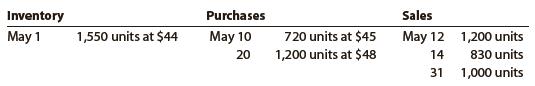 | Inventory | | Purchases | | Sales | |
|---|---|---|---|---|---|
| May 1 | 1,550 units at \$44 | May 10 | 720 units at \$45 | May 12 | 1,200 units |
| | | 20 | 1,200 units at \$48 | 14 | 830 units |
| | | | | 31 | 1,000 units |